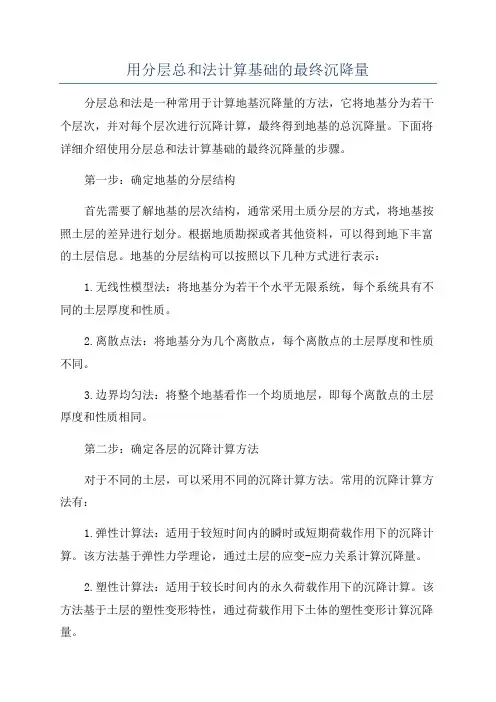 用分层总和法计算基础的最终沉降量

分层总和法是一种常用于计算地基沉降量的方法，它将地基分为若干个层次，并对每个层次进行沉降计算，最终得到地基的总沉降量。下面将详细介绍使用分层总和法计算基础的最终沉降量的步骤。

第一步：确定地基的分层结构

首先需要了解地基的层次结构，通常采用土质分层的方式，将地基按照土层的差异进行划分。根据地质勘探或者其他资料，可以得到地下丰富的土层信息。地基的分层结构可以按照以下几种方式进行表示：

1.无线性模型法：将地基分为若干个水平无限系统，每个系统具有不同的土层厚度和性质。

2.离散点法：将地基分为几个离散点，每个离散点的土层厚度和性质不同。

3.边界均匀法：将整个地基看作一个均质地层，即每个离散点的土层厚度和性质相同。

第二步：确定各层的沉降计算方法

对于不同的土层，可以采用不同的沉降计算方法。常用的沉降计算方法有：

1.弹性计算法：适用于较短时间内的瞬时或短期荷载作用下的沉降计算。该方法基于弹性力学理论，通过土层的应变-应力关系计算沉降量。

2.塑性计算法：适用于较长时间内的永久荷载作用下的沉降计算。该方法基于土层的塑性变形特性，通过荷载作用下土体的塑性变形计算沉降量。